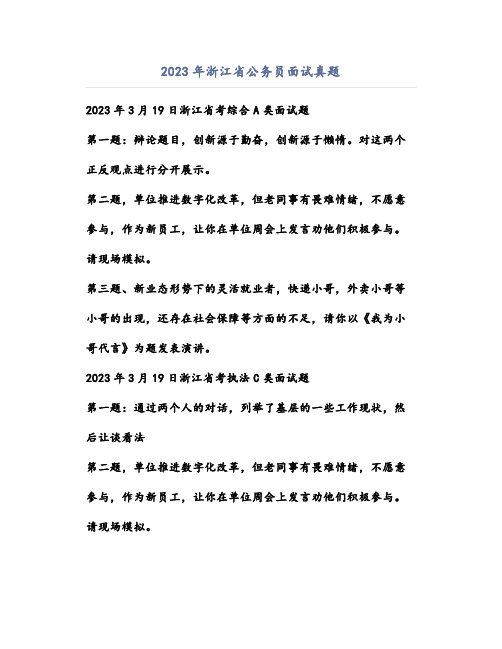 2023 年浙江省公务员面试真题

2023 年 3 月 19 日浙江省考综合 A 类面试题

第一题：辩论题目，创新源于勤奋，创新源于懒惰。对这两个正反观点进行分开展示。

第二题，单位推进数字化改革，但老同事有畏难情绪，不愿意参与，作为新员工，让你在单位周会上发言劝他们积极参与。请现场模拟。

第三题、新业态形势下的灵活就业者，快递小哥，外卖小哥等小哥的出现，还存在社会保障等方面的不足，请你以《我为小哥代言》为题发表演讲。

2023 年 3 月 19 日浙江省考执法 C 类面试题

第一题：通过两个人的对话，列举了基层的一些工作现状，然后让谈看法

第二题，单位推进数字化改革，但老同事有畏难情绪，不愿意参与，作为新员工，让你在单位周会上发言劝他们积极参与。请现场模拟。